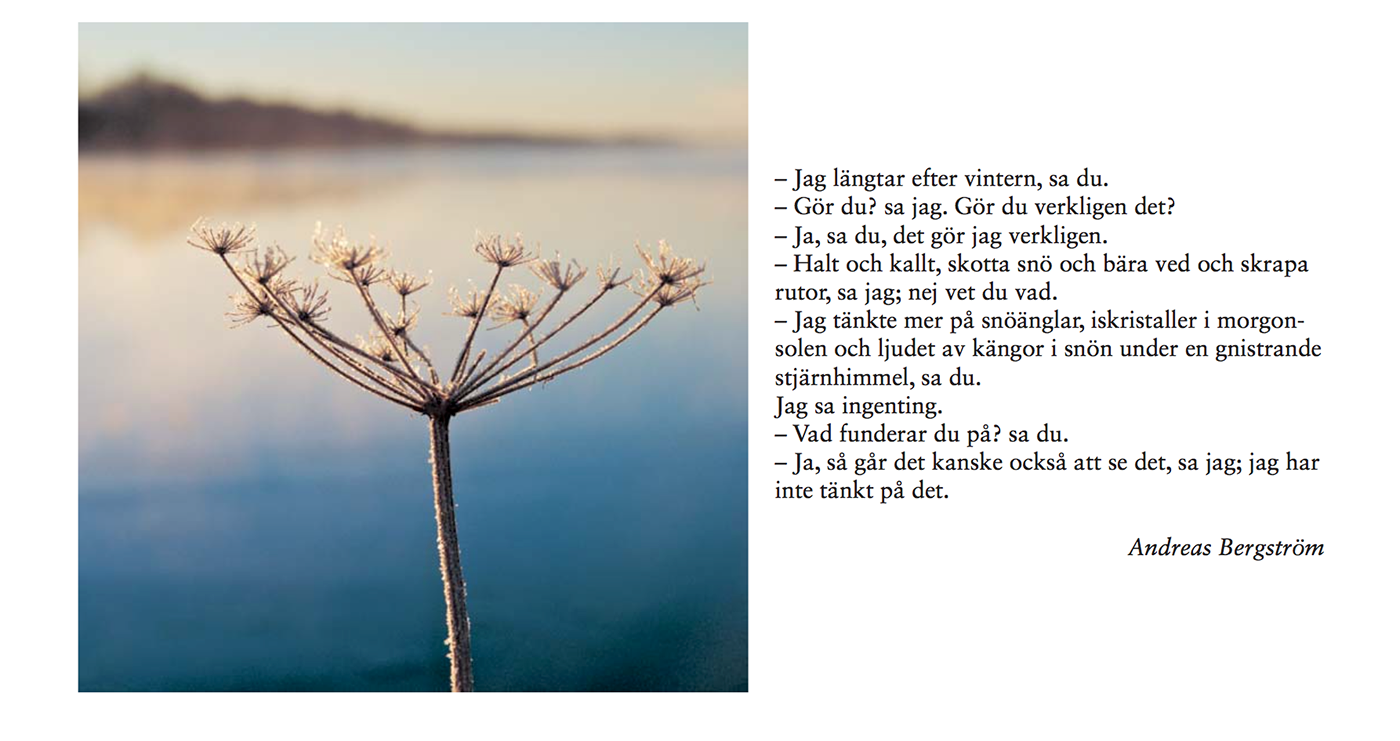 – Jag längtar efter vintern, sa du.
– Gör du? sa jag. Gör du verkligen det?
– Ja, sa du, det gör jag verkligen.
– Halt och kallt, skotta snö och bära ved och skrapa rutor, sa jag; nej vet du vad.
– Jag tänkte mer på snöänglar, iskristaller i morgonsolen och ljudet av kängor i snön under en gnistrande stjärnhimmel, sa du.
Jag sa ingenting.
– Vad funderar du på? sa du.
– Ja, så går det kanske också att se det, sa jag; jag har inte tänkt på det.

Andreas Bergström